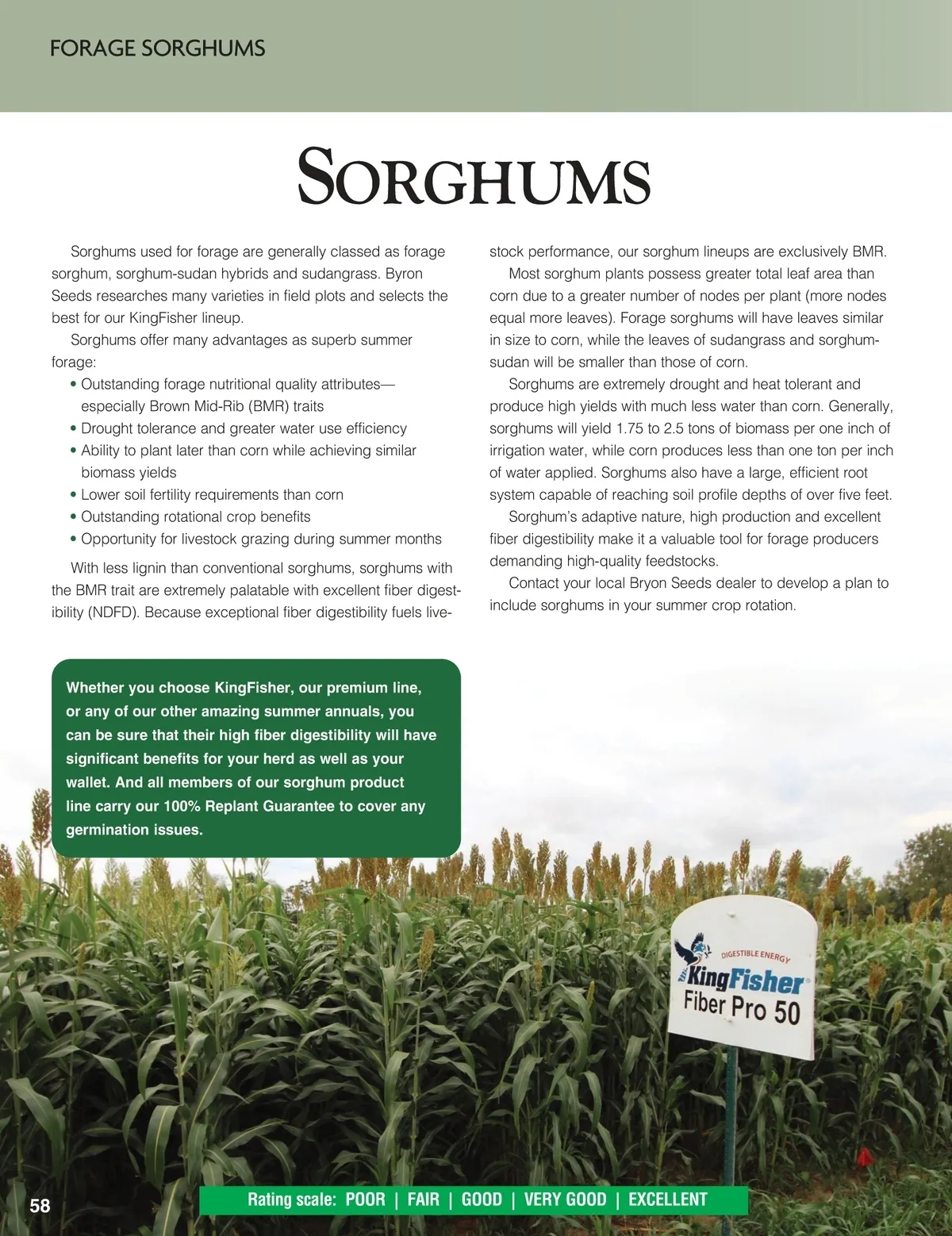 FORAGE SORGHUMS

SORGHUMS

Sorghums used for forage are generally classed as forage sorghum, sorghum-sudan hybrids and sudangrass. Byron Seeds researches many varieties in field plots and selects the best for our KingFisher lineup.

Sorghums offer many advantages as superb summer forage:

• Outstanding forage nutritional quality attributes—especially Brown Mid-Rib (BMR) traits
• Drought tolerance and greater water use efficiency
• Ability to plant later than corn while achieving similar biomass yields
• Lower soil fertility requirements than corn
• Outstanding rotational crop benefits
• Opportunity for livestock grazing during summer months

With less lignin than conventional sorghums, sorghums with the BMR trait are extremely palatable with excellent fiber digestibility (NDFD). Because exceptional fiber digestibility fuels livestock performance, our sorghum lineups are exclusively BMR.

Most sorghum plants possess greater total leaf area than corn due to a greater number of nodes per plant (more nodes equal more leaves). Forage sorghums will have leaves similar in size to corn, while the leaves of sudangrass and sorghum-sudan will be smaller than those of corn.

Sorghums are extremely drought and heat tolerant and produce high yields with much less water than corn. Generally, sorghums will yield 1.75 to 2.5 tons of biomass per one inch of irrigation water, while corn produces less than one ton per inch of water applied. Sorghums also have a large, efficient root system capable of reaching soil profile depths of over five feet.

Sorghum's adaptive nature, high production and excellent fiber digestibility make it a valuable tool for forage producers demanding high-quality feedstocks.

Contact your local Bryon Seeds dealer to develop a plan to include sorghums in your summer crop rotation.

Whether you choose KingFisher, our premium line, or any of our other amazing summer annuals, you can be sure that their high fiber digestibility will have significant benefits for your herd as well as your wallet. And all members of our sorghum product line carry our 100% Replant Guarantee to cover any germination issues.

DIGESTIBLE ENERGY
KingFisher
Fiber Pro 50

58

Rating scale: POOR | FAIR | GOOD | VERY GOOD | EXCELLENT